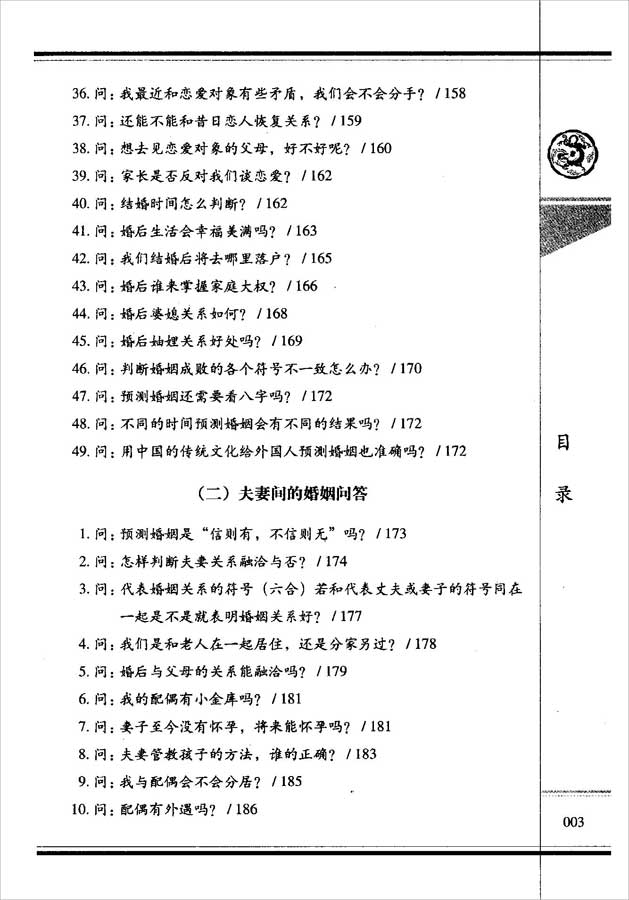 36. 问：我最近和恋爱对象有些矛盾，我们会不会分手？ / 158
37. 问：还能不能和昔日恋人恢复关系？ / 159
38. 问：想去见恋爱对象的父母，好不好呢？ / 160
39. 问：家长是否反对我们谈恋爱？ / 162
40. 问：结婚时间怎么判断？ / 162
41. 问：婚后生活会幸福美满吗？ / 163
42. 问：我们结婚后将去哪里落户？ / 165
43. 问：婚后谁来掌握家庭大权？ / 166
44. 问：婚后婆媳关系如何？ / 168
45. 问：婚后妯娌关系好处吗？ / 169
46. 问：判断婚姻成败的各个符号不一致怎么办？ / 170
47. 问：预测婚姻还需要看八字吗？ / 172
48. 问：不同的时间预测婚姻会有不同的结果吗？ / 172
49. 问：用中国的传统文化给外国人预测婚姻也准确吗？ / 172

（二）夫妻间的婚姻问答

1. 问：预测婚姻是“信则有，不信则无”吗？ / 173
2. 问：怎样判断夫妻关系融洽与否？ / 174
3. 问：代表婚姻关系的符号（六合）若和代表丈夫或妻子的符号同在一起是不是就表明婚姻关系好？ / 177
4. 问：我们是和老人在一起居住，还是分家另过？ / 178
5. 问：婚后与父母的关系能融洽吗？ / 179
6. 问：我的配偶有小金库吗？ / 181
7. 问：妻子至今没有怀孕，将来能怀孕吗？ / 181
8. 问：夫妻管教孩子的方法，谁的正确？ / 183
9. 问：我与配偶会不会分居？ / 185
10. 问：配偶有外遇吗？ / 186

目
录

003